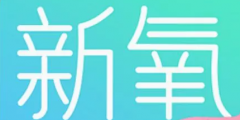 新氧